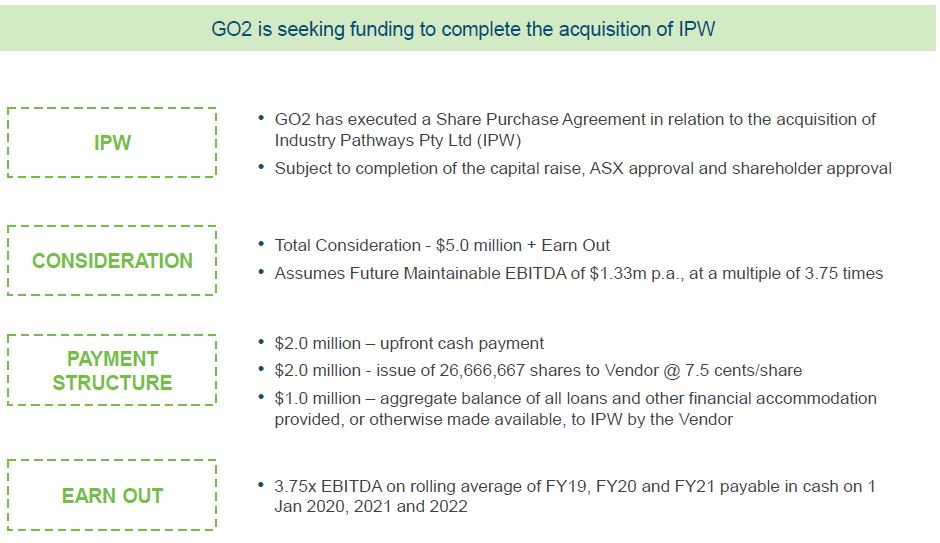 GO2 is seeking funding to complete the acquisition of IPW

IPW

• GO2 has executed a Share Purchase Agreement in relation to the acquisition of Industry Pathways Pty Ltd (IPW)
• Subject to completion of the capital raise, ASX approval and shareholder approval

CONSIDERATION

• Total Consideration - \$5.0 million + Earn Out
• Assumes Future Maintainable EBITDA of \$1.33m p.a., at a multiple of 3.75 times

PAYMENT STRUCTURE

• \$2.0 million – upfront cash payment
• \$2.0 million - issue of 26,666,667 shares to Vendor @ 7.5 cents/share
• \$1.0 million – aggregate balance of all loans and other financial accommodation provided, or otherwise made available, to IPW by the Vendor

EARN OUT

• 3.75x EBITDA on rolling average of FY19, FY20 and FY21 payable in cash on 1 Jan 2020, 2021 and 2022